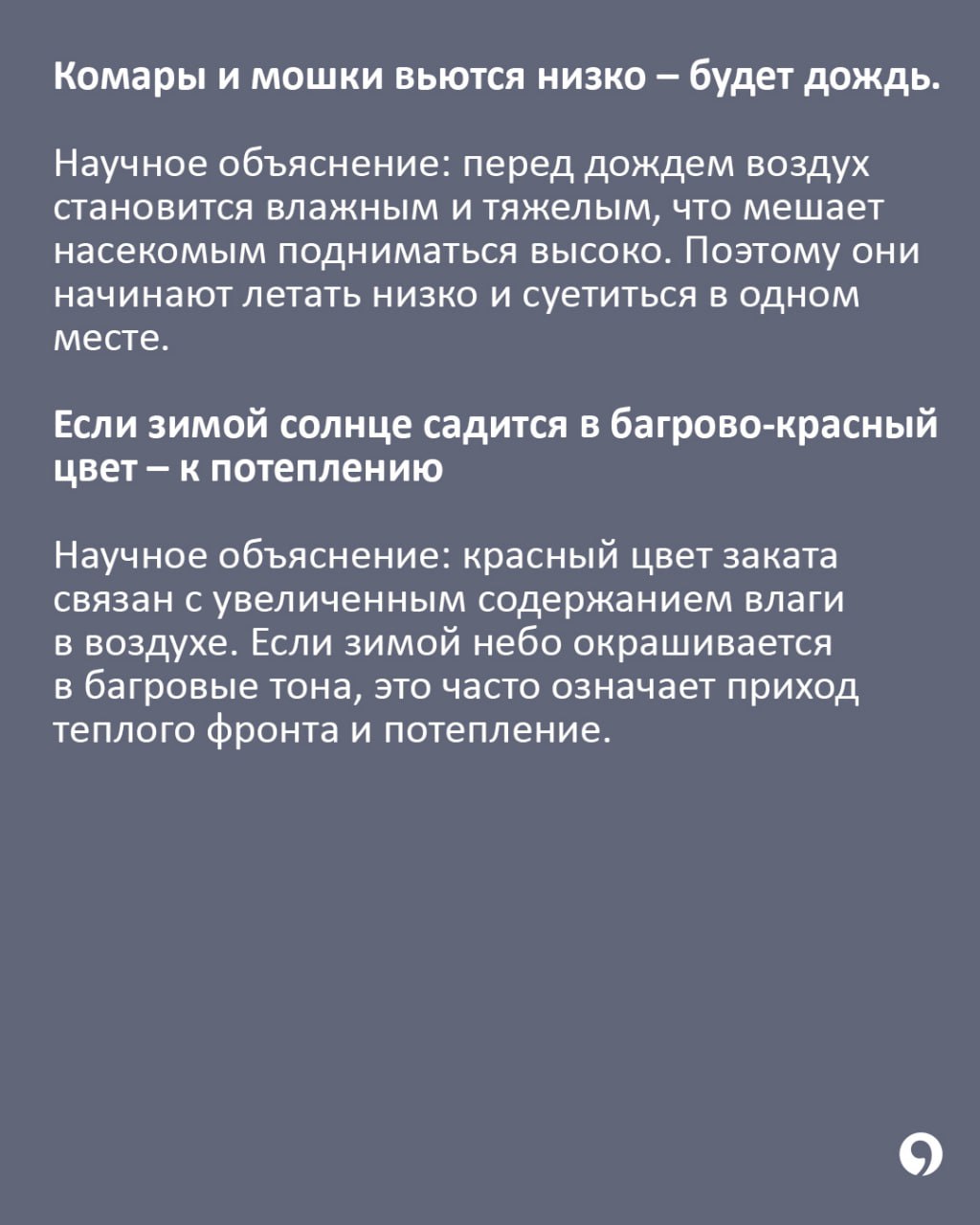 Комары и мошки вьются низко – будет дождь.

Научное объяснение: перед дождем воздух становится влажным и тяжелым, что мешает насекомым подниматься высоко. Поэтому они начинают летать низко и суетиться в одном месте.

Если зимой солнце садится в багрово-красный цвет – к потеплению

Научное объяснение: красный цвет заката связан с увеличенным содержанием влаги в воздухе. Если зимой небо окрашивается в багровые тона, это часто означает приход теплого фронта и потепление.